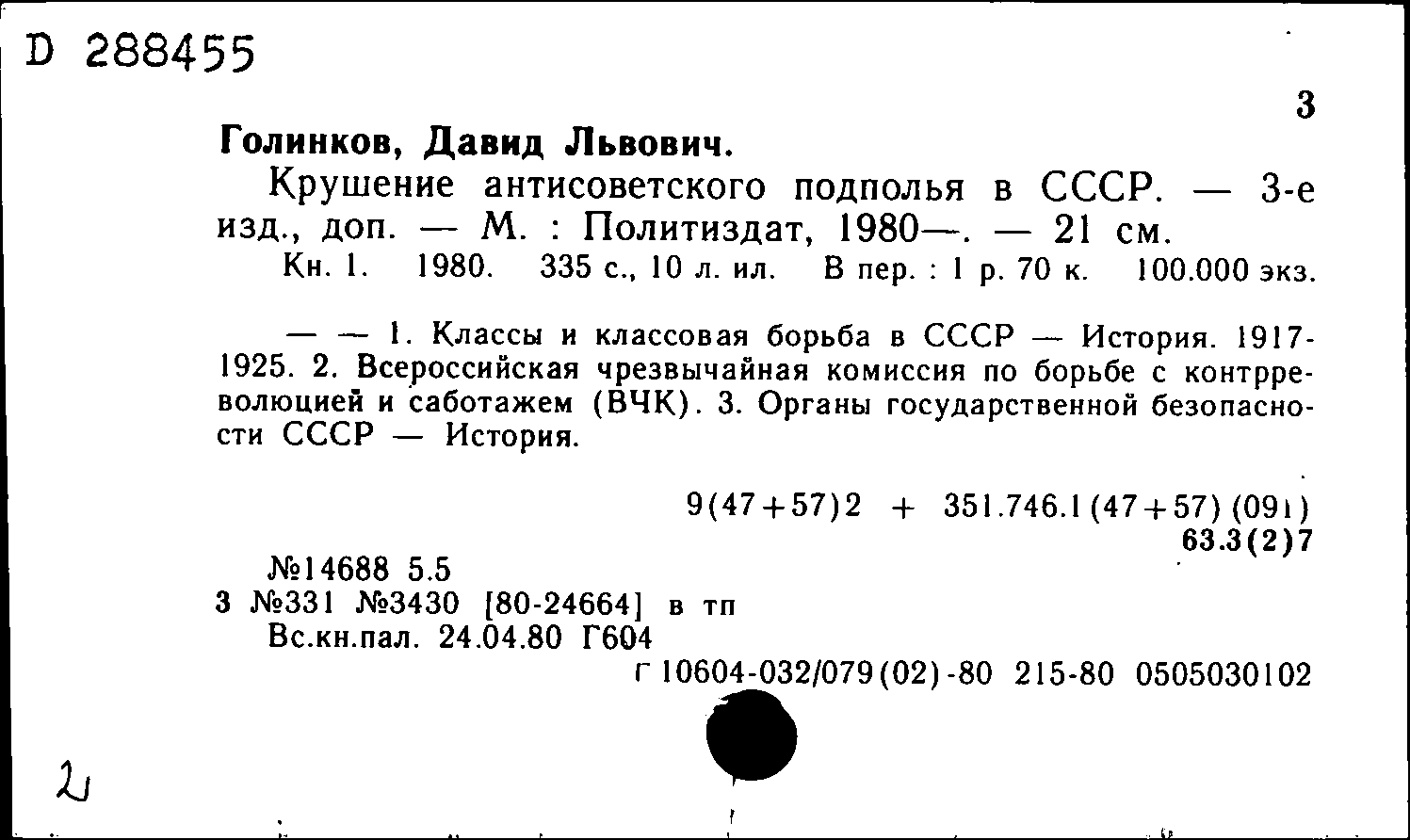 D 288455

3

Голинков, Давид Львович.

Крушение антисоветского подполья в СССР. — 3-е изд., доп. — М. : Политиздат, 1980—. — 21 см.

Кн. 1. 1980. 335 с., 10 л. ил. В пер. : 1 р. 70 к. 100.000 экз.

— — 1. Классы и классовая борьба в СССР — История. 1917-1925. 2. Всероссийская чрезвычайная комиссия по борьбе с контрреволюцией и саботажем (ВЧК). 3. Органы государственной безопасности СССР — История.

9(47+57)2 + 351.746.1(47+57)(091)
63.3(2)7

№14688 5.5
3 №331 №3430 [80-24664] в тп
Вс.кн.пал. 24.04.80 Г604
г 10604-032/079(02)-80 215-80 0505030102

2